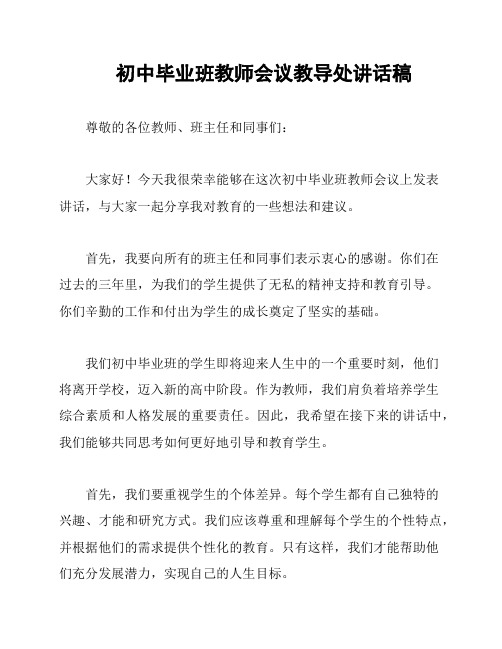 初中毕业班教师会议教导处讲话稿

尊敬的各位教师、班主任和同事们：

大家好！今天我很荣幸能够在这次初中毕业班教师会议上发表讲话，与大家一起分享我对教育的一些想法和建议。

首先，我要向所有的班主任和同事们表示衷心的感谢。你们在过去的三年里，为我们的学生提供了无私的精神支持和教育引导。你们辛勤的工作和付出为学生的成长奠定了坚实的基础。

我们初中毕业班的学生即将迎来人生中的一个重要时刻，他们将离开学校，迈入新的高中阶段。作为教师，我们肩负着培养学生综合素质和人格发展的重要责任。因此，我希望在接下来的讲话中，我们能够共同思考如何更好地引导和教育学生。

首先，我们要重视学生的个体差异。每个学生都有自己独特的兴趣、才能和研究方式。我们应该尊重和理解每个学生的个性特点，并根据他们的需求提供个性化的教育。只有这样，我们才能帮助他们充分发展潜力，实现自己的人生目标。